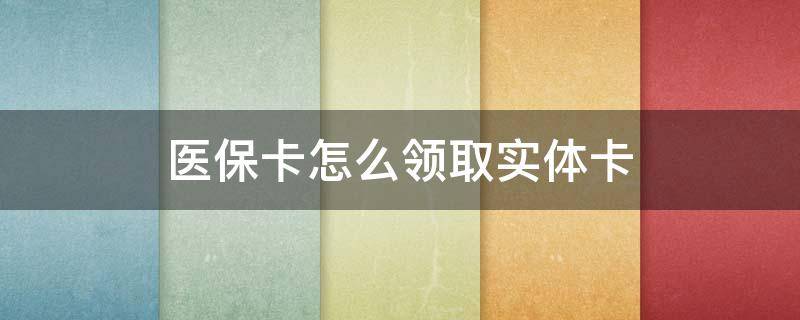 医保卡怎么领取实体卡